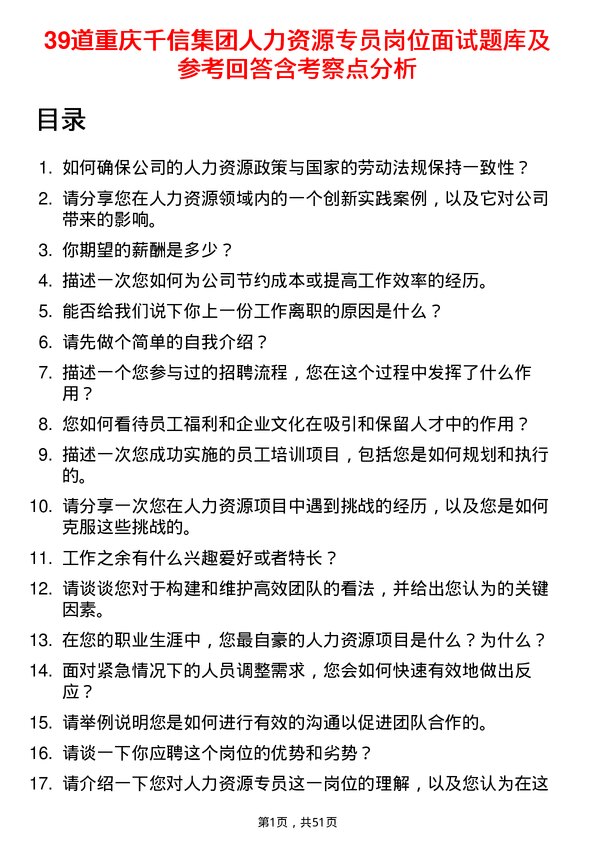 39道重庆千信集团人力资源专员岗位面试题库及参考回答含考察点分析

目录

1. 如何确保公司的人力资源政策与国家的劳动法规保持一致性？
2. 请分享您在人力资源领域内的一个创新实践案例，以及它对公司带来的影响。
3. 你期望的薪酬是多少？
4. 描述一次您如何为公司节约成本或提高工作效率的经历。
5. 能否给我们说下你上一份工作离职的原因是什么？
6. 请先做个简单的自我介绍？
7. 描述一个您参与过的招聘流程，您在这个过程中发挥了什么作用？
8. 您如何看待员工福利和企业文化在吸引和保留人才中的作用？
9. 描述一次您成功实施的员工培训项目，包括您是如何规划和执行的。
10. 请分享一次您在人力资源项目中遇到挑战的经历，以及您是如何克服这些挑战的。
11. 工作之余有什么兴趣爱好或者特长？
12. 请谈谈您对于构建和维护高效团队的看法，并给出您认为的关键因素。
13. 在您的职业生涯中，您最自豪的人力资源项目是什么？为什么？
14. 面对紧急情况下的人员调整需求，您会如何快速有效地做出反应？
15. 请举例说明您是如何进行有效的沟通以促进团队合作的。
16. 请谈一下你应聘这个岗位的优势和劣势？
17. 请介绍一下您对人力资源专员这一岗位的理解，以及您认为在这

第1页，共51页